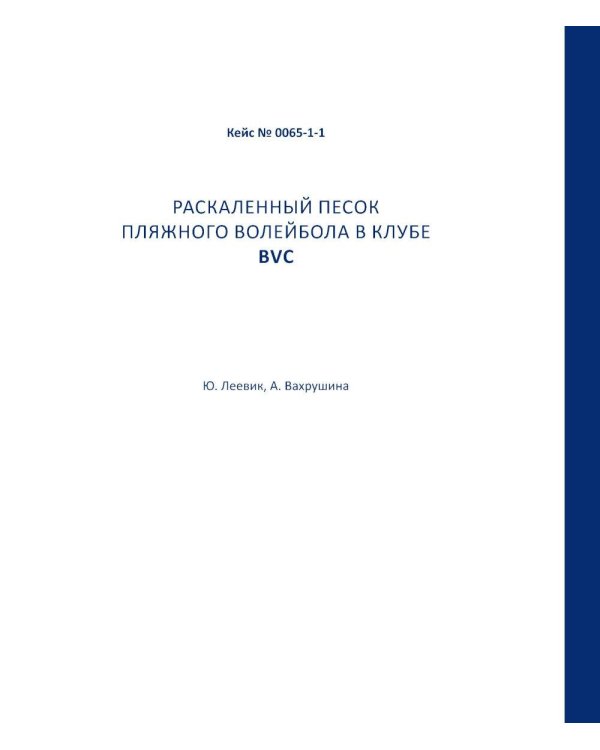 Кейс № 0065-1-1

РАСКАЛЕННЫЙ ПЕСОК ПЛЯЖНОГО ВОЛЕЙБОЛА В КЛУБЕ BVC

Ю. Леевик, А. Вахрушина